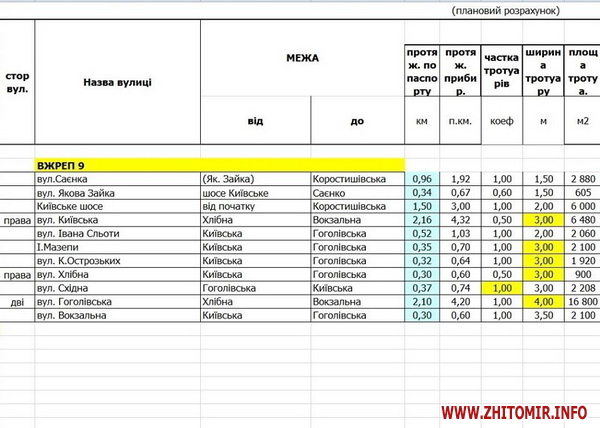 (плановий розрахунок)

| стор вул. | Назва вулиці | МЕЖА від | МЕЖА до | протяж. по паспорту км | протяж. прибир. п.км. | частка тротуарів коеф | ширина тротуару м | площа тротуа. м2 |
|---|---|---|---|---|---|---|---|---|
| | ВЖРЕП 9 | | | | | | | |
| | вул.Саєнка | (Як. Зайка) | Коростишівська | 0,96 | 1,92 | 1,00 | 1,50 | 2 880 |
| | вул. Якова Зайка | шосе Київське | Саєнко | 0,34 | 0,67 | 0,60 | 1,50 | 605 |
| | Київське шосе | від початку | Коростишівська | 1,50 | 3,00 | 1,00 | 2,00 | 6 000 |
| права | вул. Київська | Хлібна | Вокзальна | 2,16 | 4,32 | 0,50 | 3,00 | 6 480 |
| | вул. Івана Сльоти | Київська | Гоголівська | 0,52 | 1,03 | 1,00 | 2,00 | 2 060 |
| | І.Мазепи | Київська | Гоголівська | 0,35 | 0,70 | 1,00 | 3,00 | 2 100 |
| | вул. К.Острозьких | Київська | Гоголівська | 0,32 | 0,64 | 1,00 | 3,00 | 1 920 |
| права | вул. Хлібна | Київська | Гоголівська | 0,30 | 0,60 | 0,50 | 3,00 | 900 |
| | вул. Східна | Гоголівська | Київська | 0,37 | 0,74 | 1,00 | 3,00 | 2 208 |
| дві | вул. Гоголівська | Хлібна | Вокзальна | 2,10 | 4,20 | 1,00 | 4,00 | 16 800 |
| | вул. Вокзальна | Київська | Гоголівська | 0,30 | 0,60 | 1,00 | 3,50 | 2 100 |

WWW.ZHITOMIR.INFO